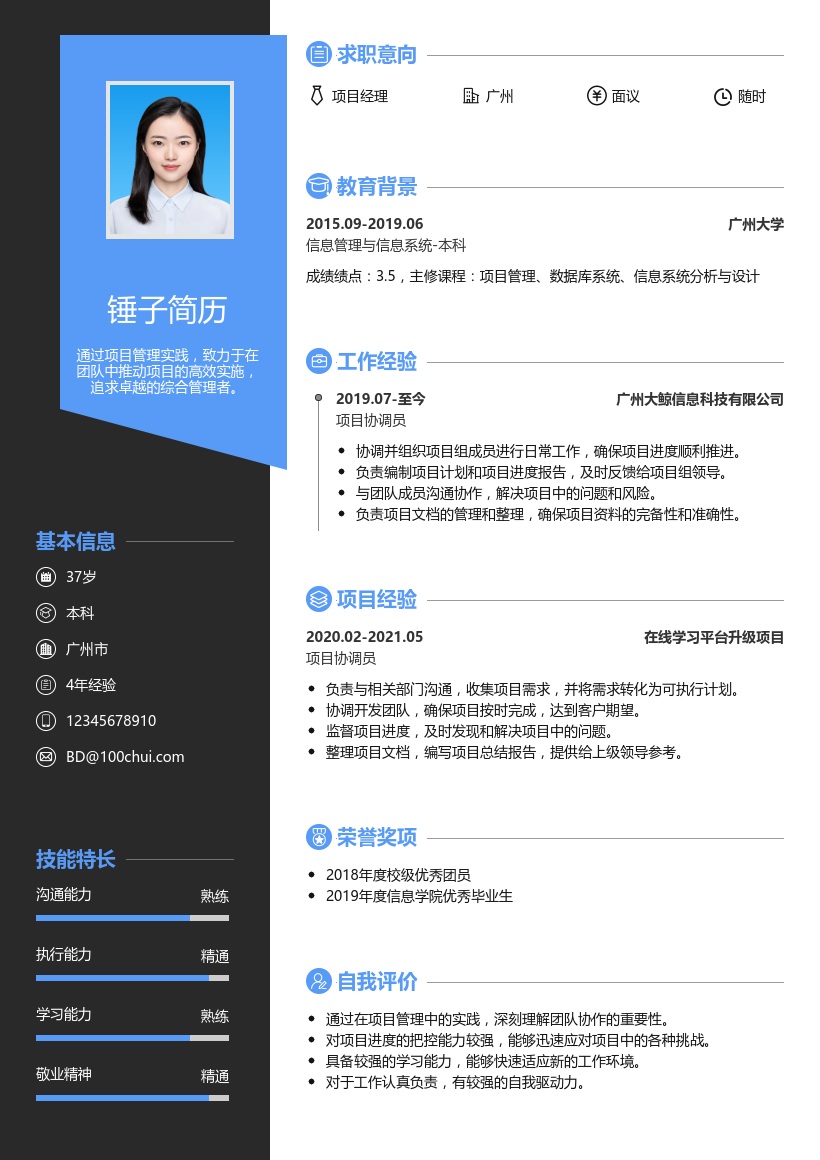 锤子简历

通过项目管理实践，致力于在团队中推动项目的高效实施，追求卓越的综合管理者。

基本信息

37岁

本科

广州市

4年经验

12345678910

BD@100chui.com

技能特长

沟通能力 熟练

执行能力 精通

学习能力 熟练

敬业精神 精通

求职意向

项目经理 广州 面议 随时

教育背景

2015.09-2019.06 广州大学

信息管理与信息系统-本科

成绩绩点：3.5，主修课程：项目管理、数据库系统、信息系统分析与设计

工作经验

2019.07-至今 广州大鲸信息科技有限公司

项目协调员

- 协调并组织项目组成员进行日常工作，确保项目进度顺利推进。
- 负责编制项目计划和项目进度报告，及时反馈给项目组领导。
- 与团队成员沟通协作，解决项目中的问题和风险。
- 负责项目文档的管理和整理，确保项目资料的完备性和准确性。

项目经验

2020.02-2021.05 在线学习平台升级项目

项目协调员

- 负责与相关部门沟通，收集项目需求，并将需求转化为可执行计划。
- 协调开发团队，确保项目按时完成，达到客户期望。
- 监督项目进度，及时发现和解决项目中的问题。
- 整理项目文档，编写项目总结报告，提供给上级领导参考。

荣誉奖项

- 2018年度校级优秀团员
- 2019年度信息学院优秀毕业生

自我评价

- 通过在项目管理中的实践，深刻理解团队协作的重要性。
- 对项目进度的把控能力较强，能够迅速应对项目中的各种挑战。
- 具备较强的学习能力，能够快速适应新的工作环境。
- 对于工作认真负责，有较强的自我驱动力。